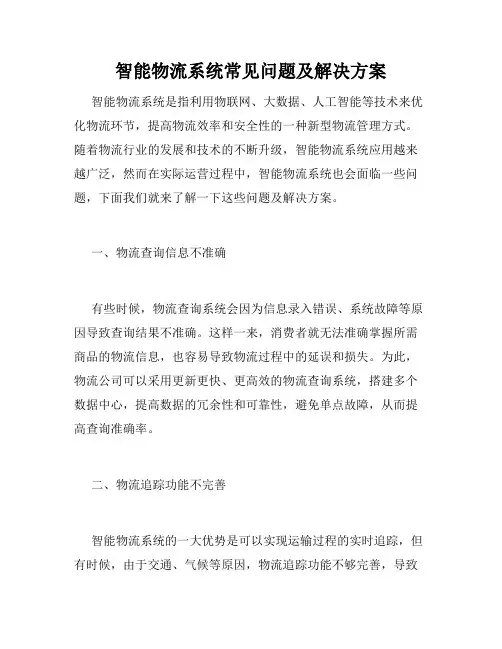 智能物流系统常见问题及解决方案

智能物流系统是指利用物联网、大数据、人工智能等技术来优化物流环节，提高物流效率和安全性的一种新型物流管理方式。随着物流行业的发展和技术的不断升级，智能物流系统应用越来越广泛，然而在实际运营过程中，智能物流系统也会面临一些问题，下面我们就来了解一下这些问题及解决方案。

一、物流查询信息不准确

有些时候，物流查询系统会因为信息录入错误、系统故障等原因导致查询结果不准确。这样一来，消费者就无法准确掌握所需商品的物流信息，也容易导致物流过程中的延误和损失。为此，物流公司可以采用更新更快、更高效的物流查询系统，搭建多个数据中心，提高数据的冗余性和可靠性，避免单点故障，从而提高查询准确率。

二、物流追踪功能不完善

智能物流系统的一大优势是可以实现运输过程的实时追踪，但有时候，由于交通、气候等原因，物流追踪功能不够完善，导致